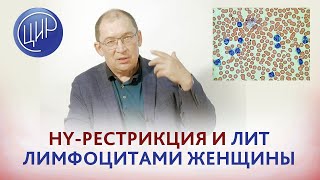 ЦИР

HY-РЕСТРИКЦИЯ И ЛИТ
ЛИМФОЦИТАМИ ЖЕНЩИНЫ